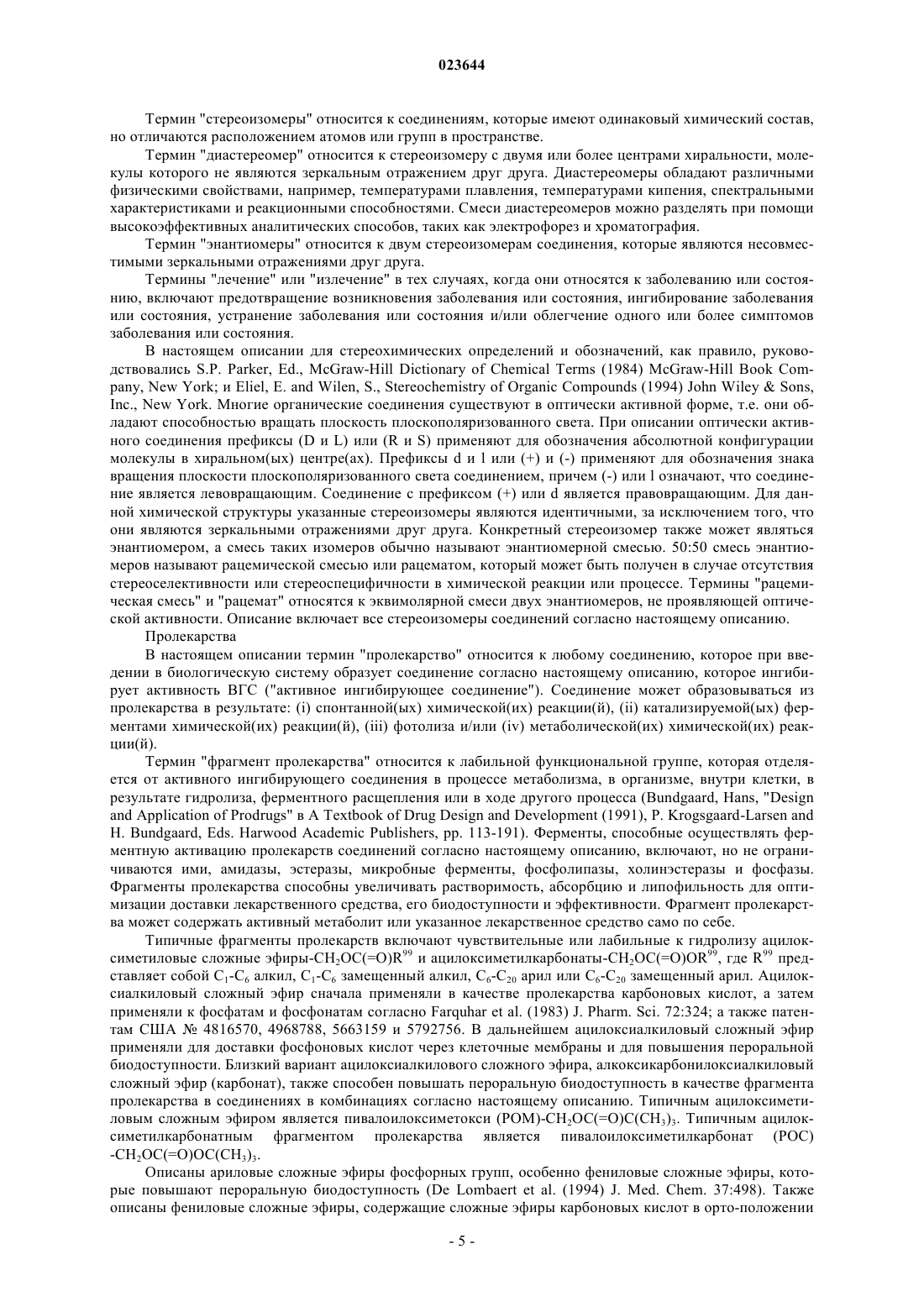 023644

Термин "стереоизомеры" относится к соединениям, которые имеют одинаковый химический состав, но отличаются расположением атомов или групп в пространстве.

Термин "диастереомер" относится к стереоизомеру с двумя или более центрами хиральности, молекулы которого не являются зеркальным отражением друг друга. Диастереомеры обладают различными физическими свойствами, например, температурами плавления, температурами кипения, спектральными характеристиками и реакционными способностями. Смеси диастереомеров можно разделять при помощи высокоэффективных аналитических способов, таких как электрофорез и хроматография.

Термин "энантиомеры" относится к двум стереоизомерам соединения, которые являются несовместимыми зеркальными отражениями друг друга.

Термины "лечение" или "излечение" в тех случаях, когда они относятся к заболеванию или состоянию, включают предотвращение возникновения заболевания или состояния, ингибирование заболевания или состояния, устранение заболевания или состояния и/или облегчение одного или более симптомов заболевания или состояния.

В настоящем описании для стереохимических определений и обозначений, как правило, руководствовались S.P. Parker, Ed., McGraw-Hill Dictionary of Chemical Terms (1984) McGraw-Hill Book Company, New York; и Eliel, E. and Wilen, S., Stereochemistry of Organic Compounds (1994) John Wiley & Sons, Inc., New York. Многие органические соединения существуют в оптически активной форме, т.е. они обладают способностью вращать плоскость плоскополяризованного света. При описании оптически активного соединения префиксы (D и L) или (R и S) применяют для обозначения абсолютной конфигурации молекулы в хиральном(ых) центре(ах). Префиксы d и l или (+) и (-) применяют для обозначения знака вращения плоскости плоскополяризованного света соединением, причем (-) или l означают, что соединение является левовращающим. Соединение с префиксом (+) или d является правовращающим. Для данной химической структуры указанные стереоизомеры являются идентичными, за исключением того, что они являются зеркальными отражениями друг друга. Конкретный стереоизомер также может являться энантиомером, а смесь таких изомеров обычно называют энантиомерной смесью. 50:50 смесь энантиомеров называют рацемической смесью или рацематом, который может быть получен в случае отсутствия стереоселективности или стереоспецифичности в химической реакции или процессе. Термины "рацемическая смесь" и "рацемат" относятся к эквимолярной смеси двух энантиомеров, не проявляющей оптической активности. Описание включает все стереоизомеры соединений согласно настоящему описанию.

Пролекарства

В настоящем описании термин "пролекарство" относится к любому соединению, которое при введении в биологическую систему образует соединение согласно настоящему описанию, которое ингибирует активность ВГС ("активное ингибирующее соединение"). Соединение может образовываться из пролекарства в результате: (i) спонтанной(ых) химической(их) реакции(й), (ii) катализируемой(ых) ферментами химической(их) реакции(й), (iii) фотолиза и/или (iv) метаболической(их) химической(их) реакции(й).

Термин "фрагмент пролекарства" относится к лабильной функциональной группе, которая отделяется от активного ингибирующего соединения в процессе метаболизма, в организме, внутри клетки, в результате гидролиза, ферментного расщепления или в ходе другого процесса (Bundgaard, Hans, "Design and Application of Prodrugs" в A Textbook of Drug Design and Development (1991), P. Krogsgaard-Larsen and H. Bundgaard, Eds. Harwood Academic Publishers, pp. 113-191). Ферменты, способные осуществлять ферментную активацию пролекарств соединений согласно настоящему описанию, включают, но не ограничиваются ими, амидазы, эстеразы, микробные ферменты, фосфолипазы, холинэстеразы и фосфазы. Фрагменты пролекарства способны увеличивать растворимость, абсорбцию и липофильность для оптимизации доставки лекарственного средства, его биодоступности и эффективности. Фрагмент пролекарства может содержать активный метаболит или указанное лекарственное средство само по себе.

Типичные фрагменты пролекарств включают чувствительные или лабильные к гидролизу ацилоксиметиловые сложные эфиры-$CH_2OC(=O)R^{99}$ и ацилоксиметилкарбонаты-$CH_2OC(=O)OR^{99}$, где $R^{99}$ представляет собой $C_1$-$C_6$ алкил, $C_1$-$C_6$ замещенный алкил, $C_6$-$C_{20}$ арил или $C_6$-$C_{20}$ замещенный арил. Ацилоксиалкиловый сложный эфир сначала применяли в качестве пролекарства карбоновых кислот, а затем применяли к фосфатам и фосфонатам согласно Farquhar et al. (1983) J. Pharm. Sci. 72:324; а также патентам США № 4816570, 4968788, 5663159 и 5792756. В дальнейшем ацилоксиалкиловый сложный эфир применяли для доставки фосфоновых кислот через клеточные мембраны и для повышения пероральной биодоступности. Близкий вариант ацилоксиалкилового сложного эфира, алкоксикарбонилоксиалкиловый сложный эфир (карбонат), также способен повышать пероральную биодоступность в качестве фрагмента пролекарства в соединениях в комбинациях согласно настоящему описанию. Типичным ацилоксиметиловым сложным эфиром является пивалоилоксиметокси (POM)-$CH_2OC(=O)C(CH_3)_3$. Типичным ацилоксиметилкарбонатным фрагментом пролекарства является пивалоилоксиметилкарбонат (POC) -$CH_2OC(=O)OC(CH_3)_3$.

Описаны ариловые сложные эфиры фосфорных групп, особенно фениловые сложные эфиры, которые повышают пероральную биодоступность (De Lombaert et al. (1994) J. Med. Chem. 37:498). Также описаны фениловые сложные эфиры, содержащие сложные эфиры карбоновых кислот в орто-положении

- 5 -